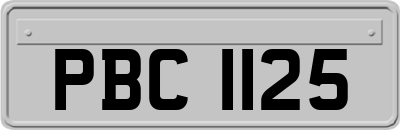 PBC 1125